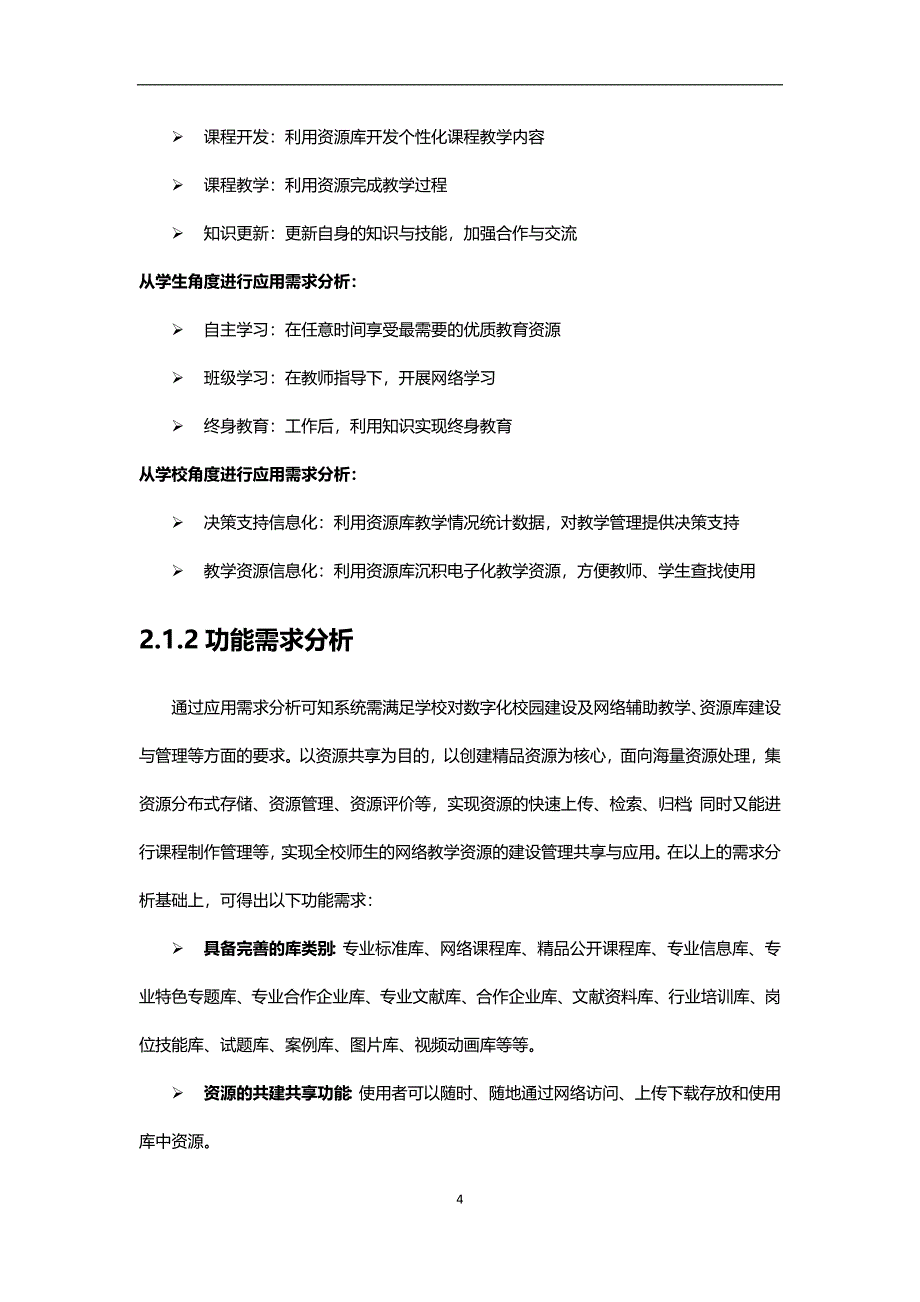 ➢ 课程开发：利用资源库开发个性化课程教学内容

➢ 课程教学：利用资源完成教学过程

➢ 知识更新：更新自身的知识与技能，加强合作与交流

从学生角度进行应用需求分析：

➢ 自主学习：在任意时间享受最需要的优质教育资源

➢ 班级学习：在教师指导下，开展网络学习

➢ 终身教育：工作后，利用知识实现终身教育

从学校角度进行应用需求分析：

➢ 决策支持信息化：利用资源库教学情况统计数据，对教学管理提供决策支持

➢ 教学资源信息化：利用资源库沉积电子化教学资源，方便教师、学生查找使用

2.1.2 功能需求分析

通过应用需求分析可知系统需满足学校对数字化校园建设及网络辅助教学、资源库建设与管理等方面的要求。以资源共享为目的，以创建精品资源为核心，面向海量资源处理，集资源分布式存储、资源管理、资源评价等，实现资源的快速上传、检索、归档；同时又能进行课程制作管理等，实现全校师生的网络教学资源的建设管理共享与应用。在以上的需求分析基础上，可得出以下功能需求：

➢ 具备完善的库类别：专业标准库、网络课程库、精品公开课程库、专业信息库、专业特色专题库、专业合作企业库、专业文献库、合作企业库、文献资料库、行业培训库、岗位技能库、试题库、案例库、图片库、视频动画库等等。

➢ 资源的共建共享功能：使用者可以随时、随地通过网络访问、上传下载存放和使用库中资源。

4